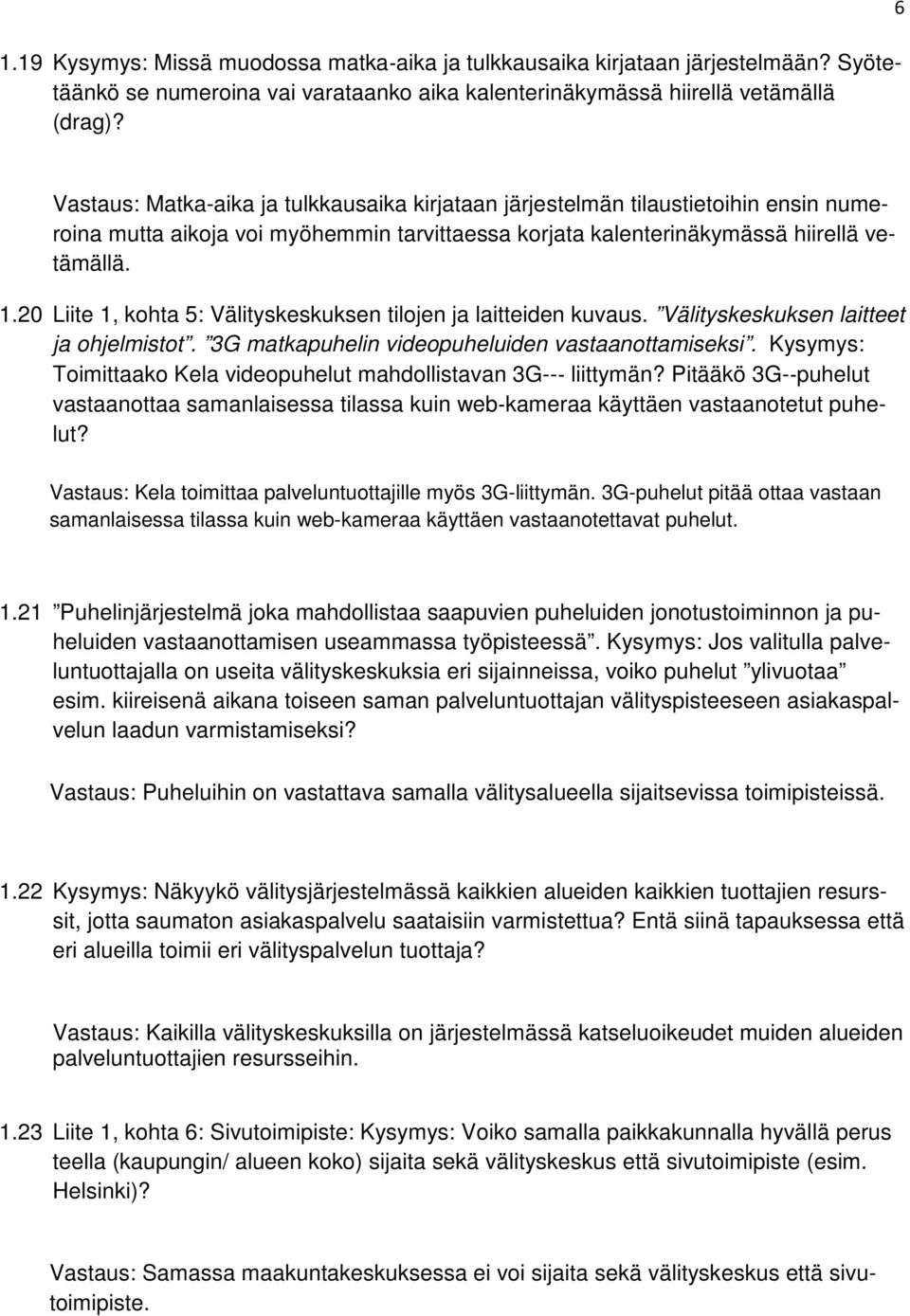 6

1.19 Kysymys: Missä muodossa matka-aika ja tulkkausaika kirjataan järjestelmään? Syötetäänkö se numeroina vai varataanko aika kalenterinäkymässä hiirellä vetämällä (drag)?

Vastaus: Matka-aika ja tulkkausaika kirjataan järjestelmän tilaustietoihin ensin numeroina mutta aikoja voi myöhemmin tarvittaessa korjata kalenterinäkymässä hiirellä vetämällä.

1.20 Liite 1, kohta 5: Välityskeskuksen tilojen ja laitteiden kuvaus. ”Välityskeskuksen laitteet ja ohjelmistot”. ”3G matkapuhelin videopuheluiden vastaanottamiseksi”. Kysymys: Toimittaako Kela videopuhelut mahdollistavan 3G--- liittymän? Pitääkö 3G--puhelut vastaanottaa samanlaisessa tilassa kuin web-kameraa käyttäen vastaanotetut puhelut?

Vastaus: Kela toimittaa palveluntuottajille myös 3G-liittymän. 3G-puhelut pitää ottaa vastaan samanlaisessa tilassa kuin web-kameraa käyttäen vastaanotettavat puhelut.

1.21 ”Puhelinjärjestelmä joka mahdollistaa saapuvien puheluiden jonotustoiminnon ja puheluiden vastaanottamisen useammassa työpisteessä”. Kysymys: Jos valitulla palveluntuottajalla on useita välityskeskuksia eri sijainneissa, voiko puhelut ”ylivuotaa” esim. kiireisenä aikana toiseen saman palveluntuottajan välityspisteeseen asiakaspalvelun laadun varmistamiseksi?

Vastaus: Puheluihin on vastattava samalla välitysalueella sijaitsevissa toimipisteissä.

1.22 Kysymys: Näkyykö välitysjärjestelmässä kaikkien alueiden kaikkien tuottajien resurssit, jotta saumaton asiakaspalvelu saataisiin varmistettua? Entä siinä tapauksessa että eri alueilla toimii eri välityspalvelun tuottaja?

Vastaus: Kaikilla välityskeskuksilla on järjestelmässä katseluoikeudet muiden alueiden palveluntuottajien resursseihin.

1.23 Liite 1, kohta 6: Sivutoimipiste: Kysymys: Voiko samalla paikkakunnalla hyvällä perus teella (kaupungin/ alueen koko) sijaita sekä välityskeskus että sivutoimipiste (esim. Helsinki)?

Vastaus: Samassa maakuntakeskuksessa ei voi sijaita sekä välityskeskus että sivutoimipiste.